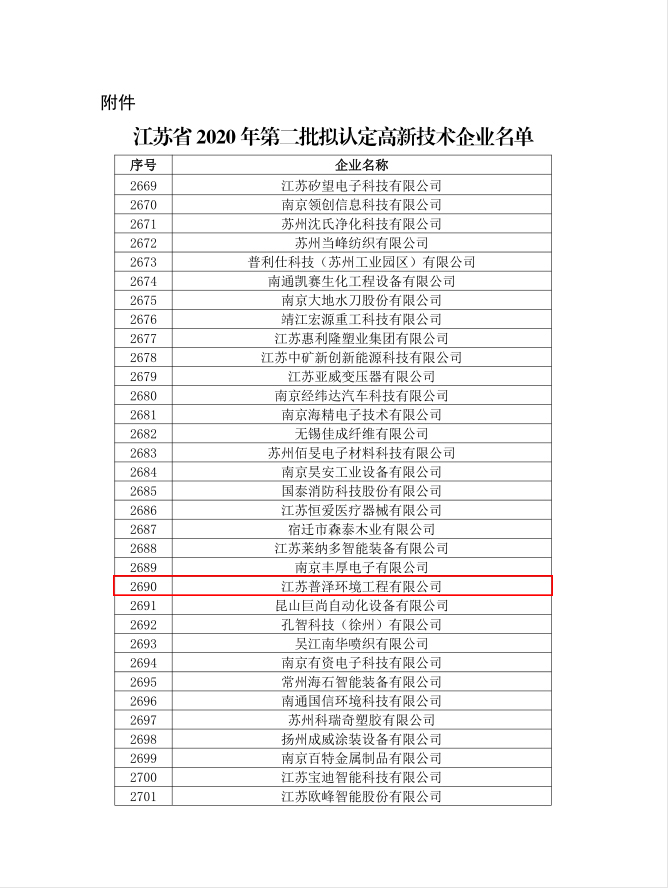 附件

江苏省 2020 年第二批拟认定高新技术企业名单

| 序号 | 企业名称 |
|---|---|
| 2669 | 江苏矽望电子科技有限公司 |
| 2670 | 南京领创信息科技有限公司 |
| 2671 | 苏州沈氏净化科技有限公司 |
| 2672 | 苏州当峰纺织有限公司 |
| 2673 | 普利仕科技（苏州工业园区）有限公司 |
| 2674 | 南通凯赛生化工程设备有限公司 |
| 2675 | 南京大地水刀股份有限公司 |
| 2676 | 靖江宏源重工科技有限公司 |
| 2677 | 江苏惠利隆塑业集团有限公司 |
| 2678 | 江苏中矿新创新能源科技有限公司 |
| 2679 | 江苏亚威变压器有限公司 |
| 2680 | 南京经纬达汽车科技有限公司 |
| 2681 | 南京海精电子技术有限公司 |
| 2682 | 无锡佳成纤维有限公司 |
| 2683 | 苏州佰旻电子材料科技有限公司 |
| 2684 | 南京昊安工业设备有限公司 |
| 2685 | 国泰消防科技股份有限公司 |
| 2686 | 江苏恒爱医疗器械有限公司 |
| 2687 | 宿迁市森泰木业有限公司 |
| 2688 | 江苏莱纳多智能装备有限公司 |
| 2689 | 南京丰厚电子有限公司 |
| 2690 | 江苏普泽环境工程有限公司 |
| 2691 | 昆山巨尚自动化设备有限公司 |
| 2692 | 孔智科技（徐州）有限公司 |
| 2693 | 吴江南华喷织有限公司 |
| 2694 | 南京有资电子科技有限公司 |
| 2695 | 常州海石智能装备有限公司 |
| 2696 | 南通国信环境科技有限公司 |
| 2697 | 苏州科瑞奇塑胶有限公司 |
| 2698 | 扬州成威涂装设备有限公司 |
| 2699 | 南京百特金属制品有限公司 |
| 2700 | 江苏宝迪智能科技有限公司 |
| 2701 | 江苏欧峰智能股份有限公司 |